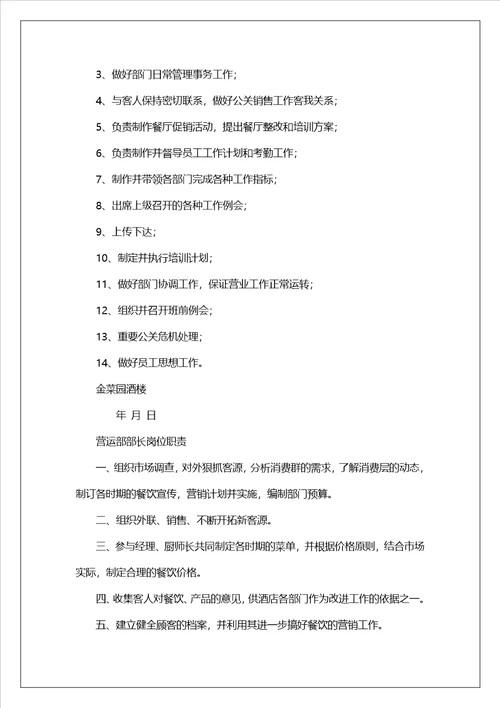 3、做好部门日常管理事务工作；

4、与客人保持密切联系，做好公关销售工作客我关系；

5、负责制作餐厅促销活动，提出餐厅整改和培训方案；

6、负责制作并督导员工工作计划和考勤工作；

7、制作并带领各部门完成各种工作指标；

8、出席上级召开的各种工作例会；

9、上传下达；

10、制定并执行培训计划；

11、做好部门协调工作，保证营业工作正常运转；

12、组织并召开班前例会；

13、重要公关危机处理；

14、做好员工思想工作。

金菜园酒楼

年 月 日

营运部部长岗位职责

一、组织市场调查，对外狠抓客源，分析消费群的需求，了解消费层的动态，制订各时期的餐饮宣传，营销计划并实施，编制部门预算。

二、组织外联、销售、不断开拓新客源。

三、参与经理、厨师长共同制定各时期的菜单，并根据价格原则，结合市场实际，制定合理的餐饮价格。

四、收集客人对餐饮、产品的意见，供酒店各部门作为改进工作的依据之一。

五、建立健全顾客的档案，并利用其进一步搞好餐饮的营销工作。